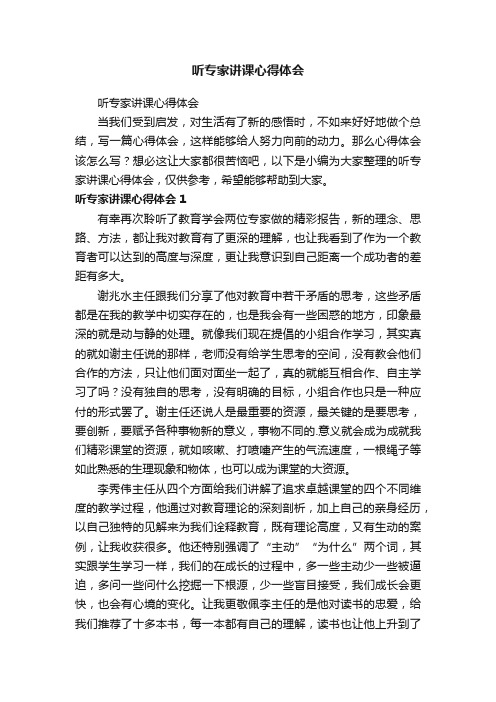 听专家讲课心得体会

听专家讲课心得体会

当我们受到启发，对生活有了新的感悟时，不如来好好地做个总结，写一篇心得体会，这样能够给人努力向前的动力。那么心得体会该怎么写？想必这让大家都很苦恼吧，以下是小编为大家整理的听专家讲课心得体会，仅供参考，希望能够帮助到大家。

听专家讲课心得体会 1

有幸再次聆听了教育学会两位专家做的精彩报告，新的理念、思路、方法，都让我对教育有了更深的理解，也让我看到了作为一个教育者可以达到的高度与深度，更让我意识到自己距离一个成功者的差距有多大。

谢兆水主任跟我们分享了他对教育中若干矛盾的思考，这些矛盾都是在我的教学中切实存在的，也是我会有一些困惑的地方，印象最深的就是动与静的处理。就像我们现在提倡的小组合作学习，其实真的就如谢主任说的那样，老师没有给学生思考的空间，没有教会他们合作的方法，只让他们面对面坐一起了，真的就能互相合作、自主学习了吗？没有独自的思考，没有明确的目标，小组合作也只是一种应付的形式罢了。谢主任还说人是最重要的资源，最关键的是要思考，要创新，要赋予各种事物新的意义，事物不同的.意义就会成为成就我们精彩课堂的资源，就如咳嗽、打喷嚏产生的气流速度，一根绳子等如此熟悉的生理现象和物体，也可以成为课堂的大资源。

李秀伟主任从四个方面给我们讲解了追求卓越课堂的四个不同维度的教学过程，他通过对教育理论的深刻剖析，加上自己的亲身经历，以自己独特的见解来为我们诠释教育，既有理论高度，又有生动的案例，让我收获很多。他还特别强调了“主动”“为什么”两个词，其实跟学生学习一样，我们的在成长的过程中，多一些主动少一些被逼迫，多问一些问什么挖掘一下根源，少一些盲目接受，我们成长会更快，也会有心境的变化。让我更敬佩李主任的是他对读书的忠爱，给我们推荐了十多本书，每一本都有自己的理解，读书也让他上升到了